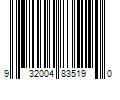 9 32004 83519 0